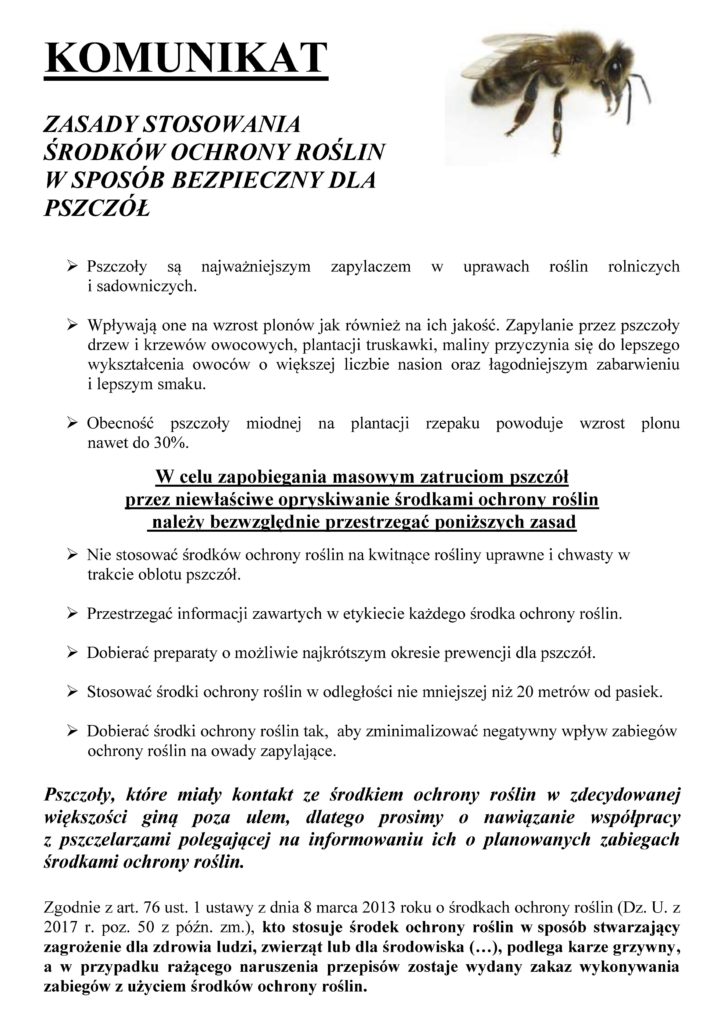 KOMUNIKAT

ZASADY STOSOWANIA ŚRODKÓW OCHRONY ROŚLIN W SPOSÓB BEZPIECZNY DLA PSZCZÓŁ

➢ Pszczoły są najważniejszym zapylaczem w uprawach roślin rolniczych i sadowniczych.

➢ Wpływają one na wzrost plonów jak również na ich jakość. Zapylanie przez pszczoły drzew i krzewów owocowych, plantacji truskawki, maliny przyczynia się do lepszego wykształcenia owoców o większej liczbie nasion oraz łagodniejszym zabarwieniu i lepszym smaku.

➢ Obecność pszczoły miodnej na plantacji rzepaku powoduje wzrost plonu nawet do 30%.

W celu zapobiegania masowym zatruciom pszczół przez niewłaściwe opryskiwanie środkami ochrony roślin należy bezwzględnie przestrzegać poniższych zasad

➢ Nie stosować środków ochrony roślin na kwitnące rośliny uprawne i chwasty w trakcie oblotu pszczół.

➢ Przestrzegać informacji zawartych w etykiecie każdego środka ochrony roślin.

➢ Dobierać preparaty o możliwie najkrótszym okresie prewencji dla pszczół.

➢ Stosować środki ochrony roślin w odległości nie mniejszej niż 20 metrów od pasiek.

➢ Dobierać środki ochrony roślin tak, aby zminimalizować negatywny wpływ zabiegów ochrony roślin na owady zapylające.

Pszczoły, które miały kontakt ze środkiem ochrony roślin w zdecydowanej większości giną poza ulem, dlatego prosimy o nawiązanie współpracy z pszczelarzami polegającej na informowaniu ich o planowanych zabiegach środkami ochrony roślin.

Zgodnie z art. 76 ust. 1 ustawy z dnia 8 marca 2013 roku o środkach ochrony roślin (Dz. U. z 2017 r. poz. 50 z późn. zm.), kto stosuje środek ochrony roślin w sposób stwarzający zagrożenie dla zdrowia ludzi, zwierząt lub dla środowiska (…), podlega karze grzywny, a w przypadku rażącego naruszenia przepisów zostaje wydany zakaz wykonywania zabiegów z użyciem środków ochrony roślin.